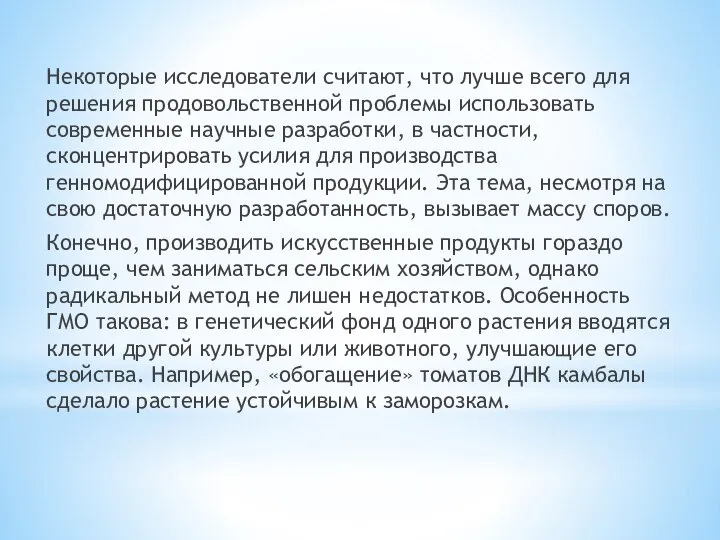 Некоторые исследователи считают, что лучше всего для решения продовольственной проблемы использовать современные научные разработки, в частности, сконцентрировать усилия для производства генномодифицированной продукции. Эта тема, несмотря на свою достаточную разработанность, вызывает массу споров.

Конечно, производить искусственные продукты гораздо проще, чем заниматься сельским хозяйством, однако радикальный метод не лишен недостатков. Особенность ГМО такова: в генетический фонд одного растения вводятся клетки другой культуры или животного, улучшающие его свойства. Например, «обогащение» томатов ДНК камбалы сделало растение устойчивым к заморозкам.